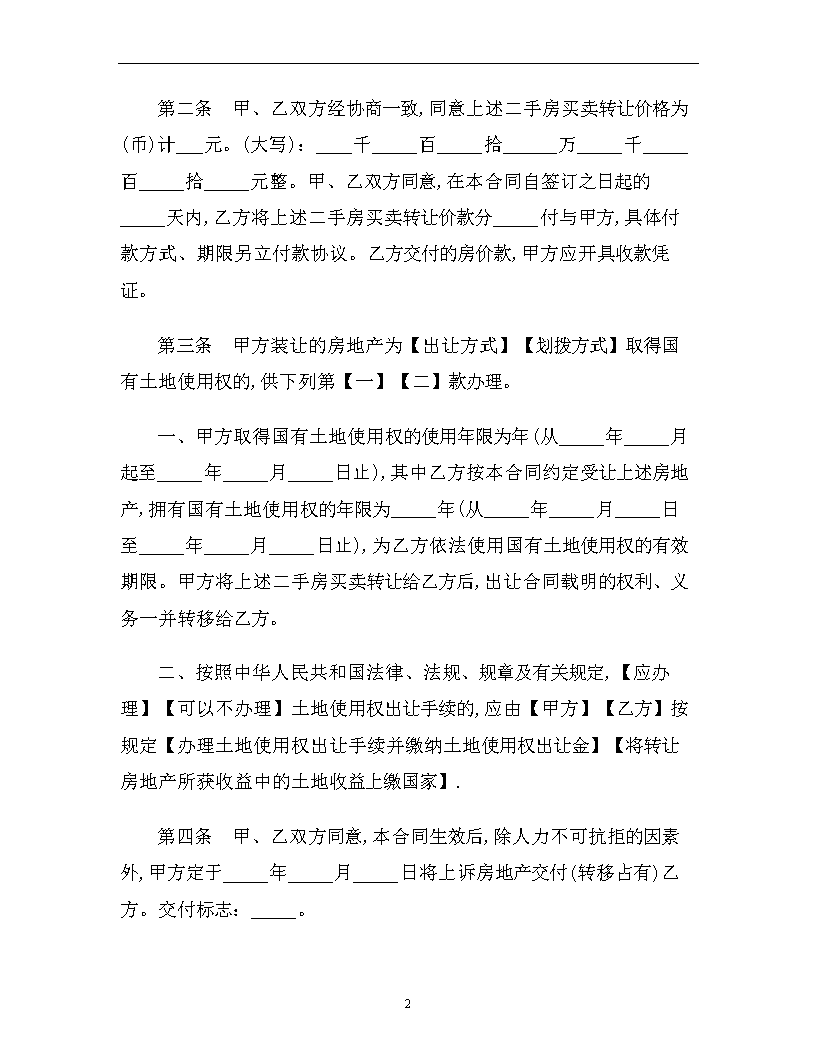 第二条　甲、乙双方经协商一致，同意上述二手房买卖转让价格为(币)计___元。(大写)：____千_____百_____拾______万_____千_____百_____拾_____元整。甲、乙双方同意，在本合同自签订之日起的_____天内，乙方将上述二手房买卖转让价款分_____付与甲方，具体付款方式、期限另立付款协议。乙方交付的房价款，甲方应开具收款凭证。

第三条　甲方装让的房地产为【出让方式】【划拨方式】取得国有土地使用权的，供下列第【一】【二】款办理。

一、甲方取得国有土地使用权的使用年限为年(从_____年_____月起至_____年_____月_____日止)，其中乙方按本合同约定受让上述房地产，拥有国有土地使用权的年限为_____年(从_____年_____月_____日至_____年_____月_____日止)，为乙方依法使用国有土地使用权的有效期限。甲方将上述二手房买卖转让给乙方后，出让合同载明的权利、义务一并转移给乙方。

二、按照中华人民共和国法律、法规、规章及有关规定，【应办理】【可以不办理】土地使用权出让手续的，应由【甲方】【乙方】按规定【办理土地使用权出让手续并缴纳土地使用权出让金】【将转让房地产所获收益中的土地收益上缴国家】.

第四条　甲、乙双方同意，本合同生效后，除人力不可抗拒的因素外，甲方定于_____年_____月_____日将上诉房地产交付(转移占有)乙方。交付标志：_____。

2